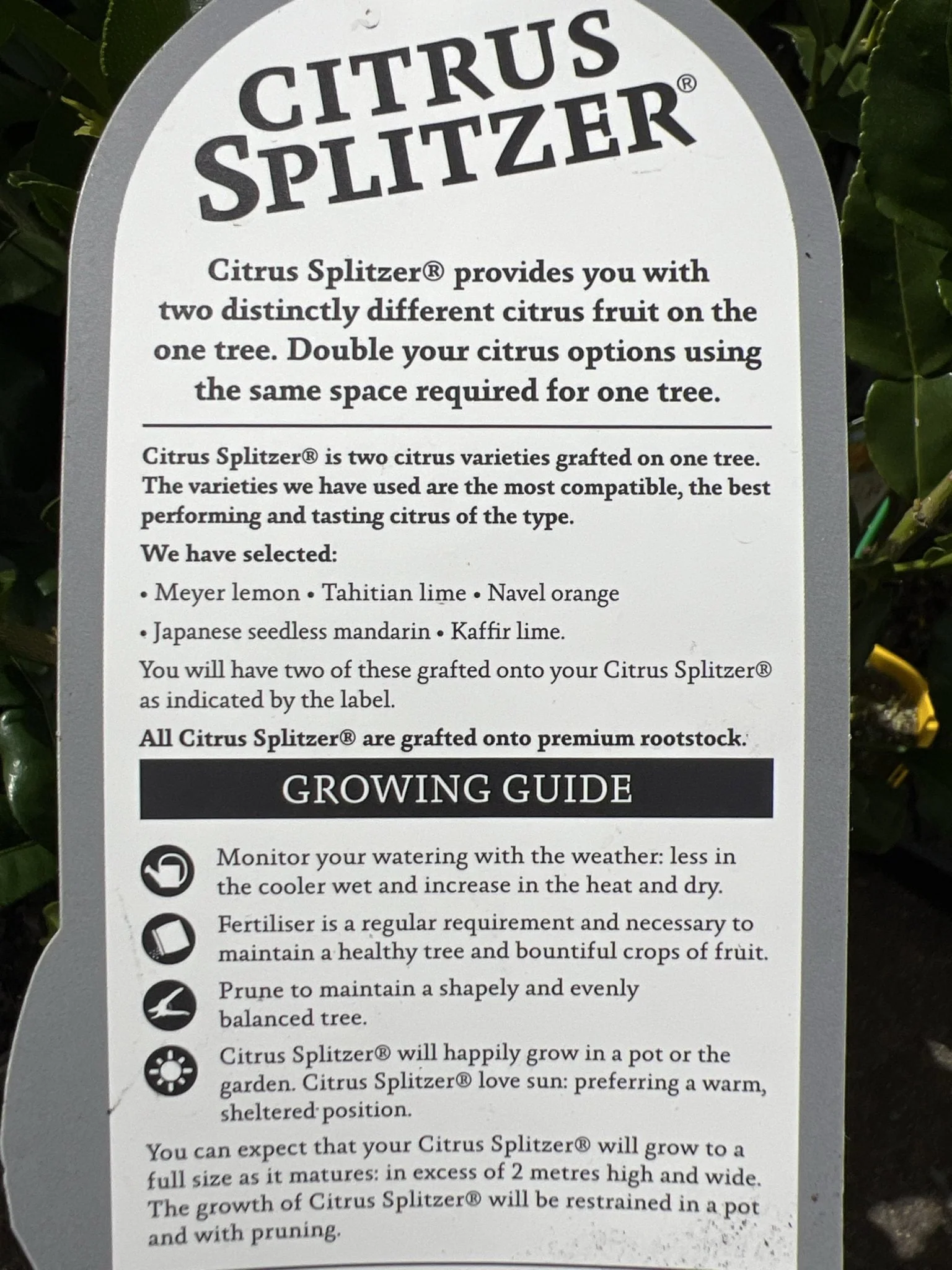 CITRUS SPLITZER®

Citrus Splitzer® provides you with two distinctly different citrus fruit on the one tree. Double your citrus options using the same space required for one tree.

Citrus Splitzer® is two citrus varieties grafted on one tree. The varieties we have used are the most compatible, the best performing and tasting citrus of the type.

We have selected:

• Meyer lemon • Tahitian lime • Navel orange

• Japanese seedless mandarin • Kaffir lime.

You will have two of these grafted onto your Citrus Splitzer® as indicated by the label.

All Citrus Splitzer® are grafted onto premium rootstock.

GROWING GUIDE

Monitor your watering with the weather: less in the cooler wet and increase in the heat and dry.

Fertiliser is a regular requirement and necessary to maintain a healthy tree and bountiful crops of fruit.

Prune to maintain a shapely and evenly balanced tree.

Citrus Splitzer® will happily grow in a pot or the garden. Citrus Splitzer® love sun: preferring a warm, sheltered position.

You can expect that your Citrus Splitzer® will grow to a full size as it matures: in excess of 2 metres high and wide. The growth of Citrus Splitzer® will be restrained in a pot and with pruning.